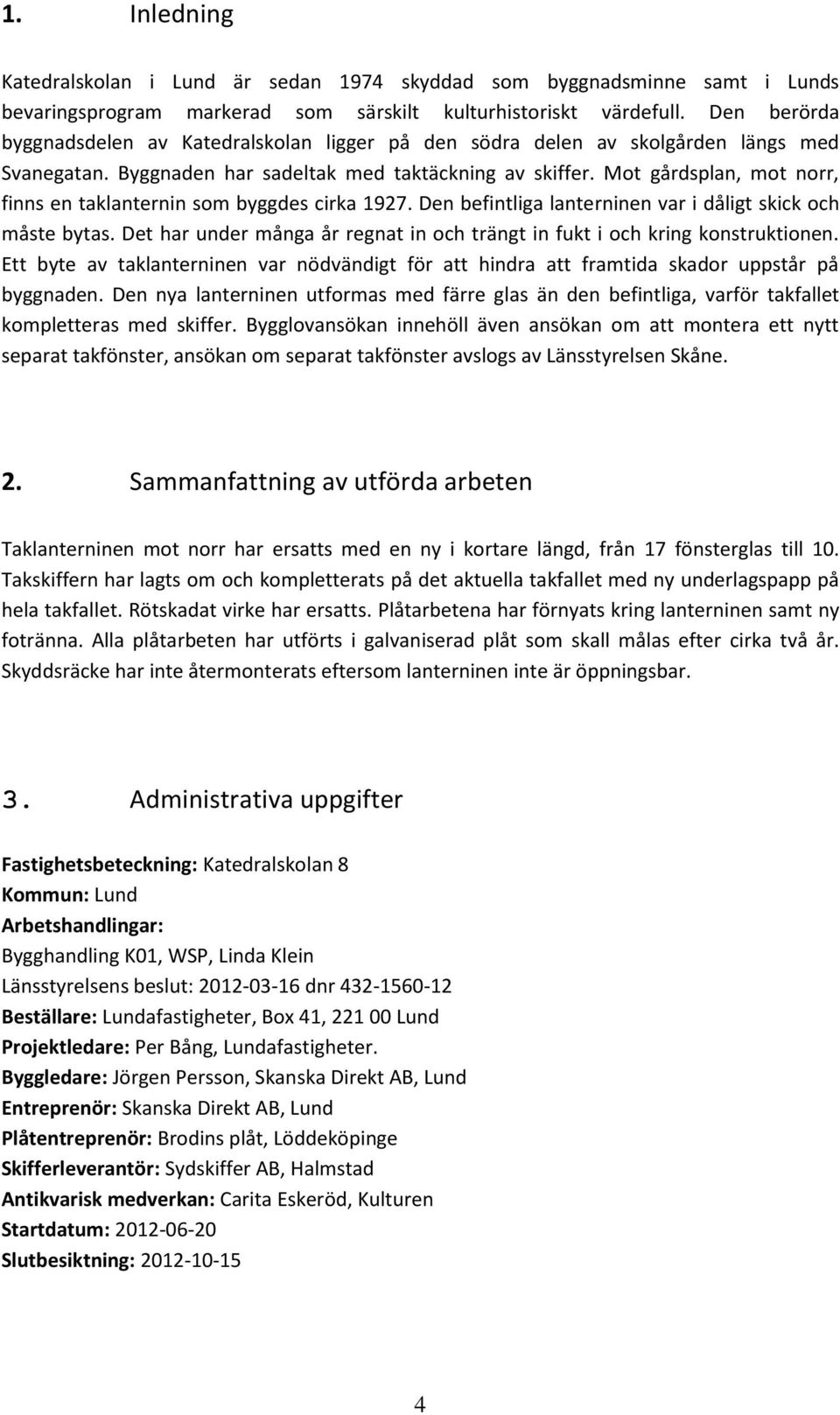 1. Inledning

Katedralskolan i Lund är sedan 1974 skyddad som byggnadsminne samt i Lunds bevaringsprogram markerad som särskilt kulturhistoriskt värdefull. Den berörda byggnadsdelen av Katedralskolan ligger på den södra delen av skolgården längs med Svanegatan. Byggnaden har sadeltak med taktäckning av skiffer. Mot gårdsplan, mot norr, finns en taklanternin som byggdes cirka 1927. Den befintliga lanterninen var i dåligt skick och måste bytas. Det har under många år regnat in och trängt in fukt i och kring konstruktionen. Ett byte av taklanterninen var nödvändigt för att hindra att framtida skador uppstår på byggnaden. Den nya lanterninen utformas med färre glas än den befintliga, varför takfallet kompletteras med skiffer. Bygglovansökan innehöll även ansökan om att montera ett nytt separat takfönster, ansökan om separat takfönster avslogs av Länsstyrelsen Skåne.

2. Sammanfattning av utförda arbeten

Taklanterninen mot norr har ersatts med en ny i kortare längd, från 17 fönsterglas till 10. Takskiffern har lagts om och kompletterats på det aktuella takfallet med ny underlagspapp på hela takfallet. Rötskadat virke har ersatts. Plåtarbetena har förnyats kring lanterninen samt ny fotränna. Alla plåtarbeten har utförts i galvaniserad plåt som skall målas efter cirka två år. Skyddsräcke har inte återmonterats eftersom lanterninen inte är öppningsbar.

3. Administrativa uppgifter

Fastighetsbeteckning: Katedralskolan 8
Kommun: Lund
Arbetshandlingar:
Bygghandling K01, WSP, Linda Klein
Länsstyrelsens beslut: 2012-03-16 dnr 432-1560-12
Beställare: Lundafastigheter, Box 41, 221 00 Lund
Projektledare: Per Bång, Lundafastigheter.
Byggledare: Jörgen Persson, Skanska Direkt AB, Lund
Entreprenör: Skanska Direkt AB, Lund
Plåtentreprenör: Brodins plåt, Löddeköpinge
Skifferleverantör: Sydskiffer AB, Halmstad
Antikvarisk medverkan: Carita Eskeröd, Kulturen
Startdatum: 2012-06-20
Slutbesiktning: 2012-10-15

4